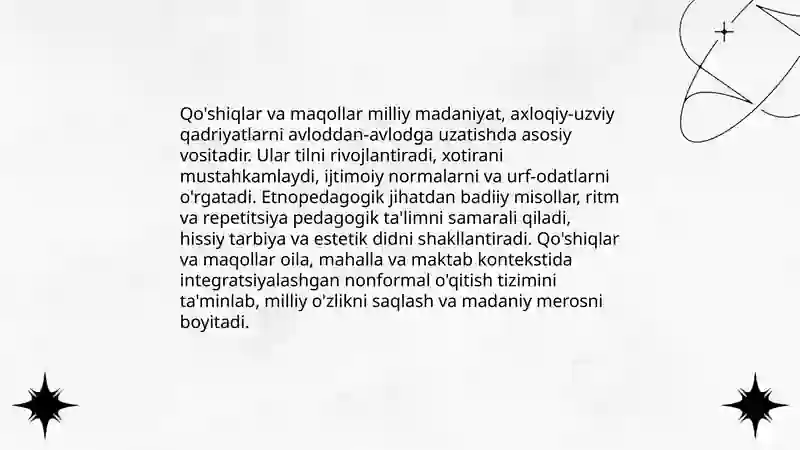 Qo'shiqlar va maqollar milliy madaniyat, axloqiy-uzviy qadriyatlarni avloddan-avlodga uzatishda asosiy vositadir. Ular tilni rivojlantiradi, xotirani mustahkamlaydi, ijtimoiy normalarni va urf-odatlarni o'rgatadi. Etnopedagogik jihatdan badiiy misollar, ritm va repetitsiya pedagogik ta'limni samarali qiladi, hissiy tarbiya va estetik didni shakllantiradi. Qo'shiqlar va maqollar oila, mahalla va maktab kontekstida integratsiyalashgan nonformal o'qitish tizimini ta'minlab, milliy o'zlikni saqlash va madaniy merosni boyitadi.